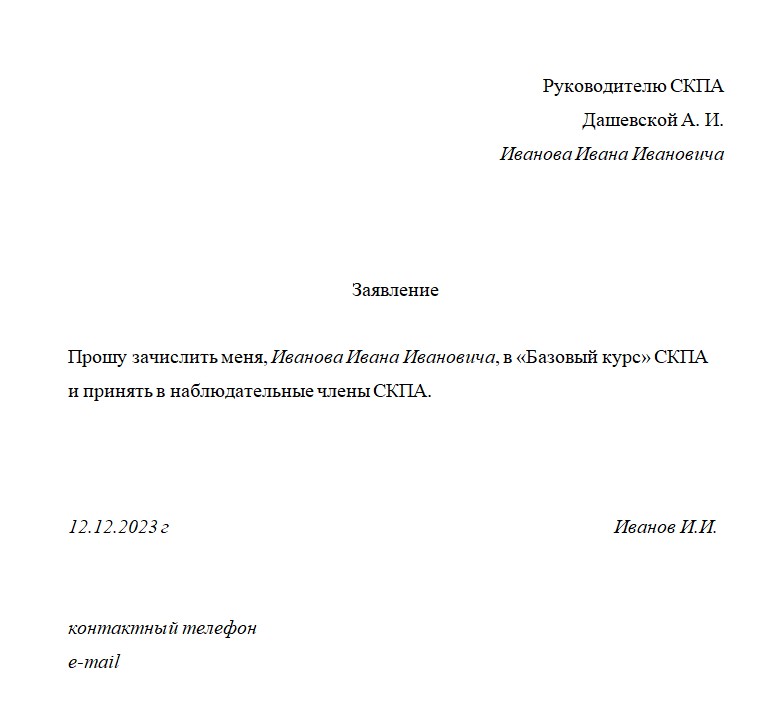 Руководителю СКПА
Дашевской А. И.
Иванова Ивана Ивановича

Заявление

Прошу зачислить меня, Иванова Ивана Ивановича, в «Базовый курс» СКПА и принять в наблюдательные члены СКПА.

12.12.2023 г

Иванов И.И.

контактный телефон
e-mail